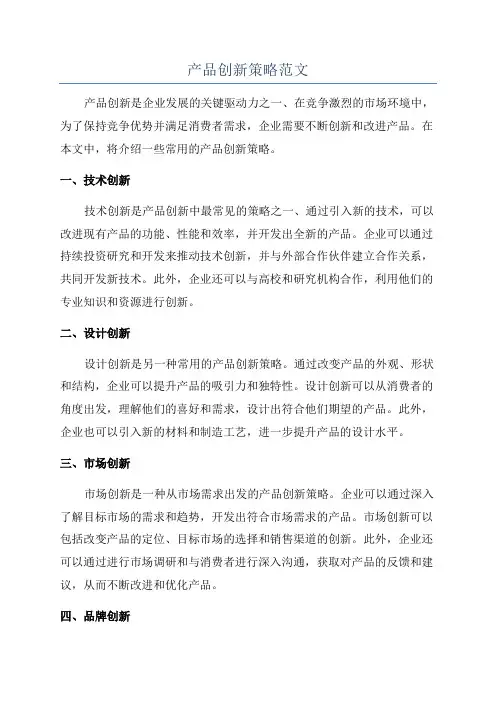 产品创新策略范文

产品创新是企业发展的关键驱动力之一、在竞争激烈的市场环境中，为了保持竞争优势并满足消费者需求，企业需要不断创新和改进产品。在本文中，将介绍一些常用的产品创新策略。

一、技术创新

技术创新是产品创新中最常见的策略之一、通过引入新的技术，可以改进现有产品的功能、性能和效率，并开发出全新的产品。企业可以通过持续投资研究和开发来推动技术创新，并与外部合作伙伴建立合作关系，共同开发新技术。此外，企业还可以与高校和研究机构合作，利用他们的专业知识和资源进行创新。

二、设计创新

设计创新是另一种常用的产品创新策略。通过改变产品的外观、形状和结构，企业可以提升产品的吸引力和独特性。设计创新可以从消费者的角度出发，理解他们的喜好和需求，设计出符合他们期望的产品。此外，企业也可以引入新的材料和制造工艺，进一步提升产品的设计水平。

三、市场创新

市场创新是一种从市场需求出发的产品创新策略。企业可以通过深入了解目标市场的需求和趋势，开发出符合市场需求的产品。市场创新可以包括改变产品的定位、目标市场的选择和销售渠道的创新。此外，企业还可以通过进行市场调研和与消费者进行深入沟通，获取对产品的反馈和建议，从而不断改进和优化产品。

四、品牌创新